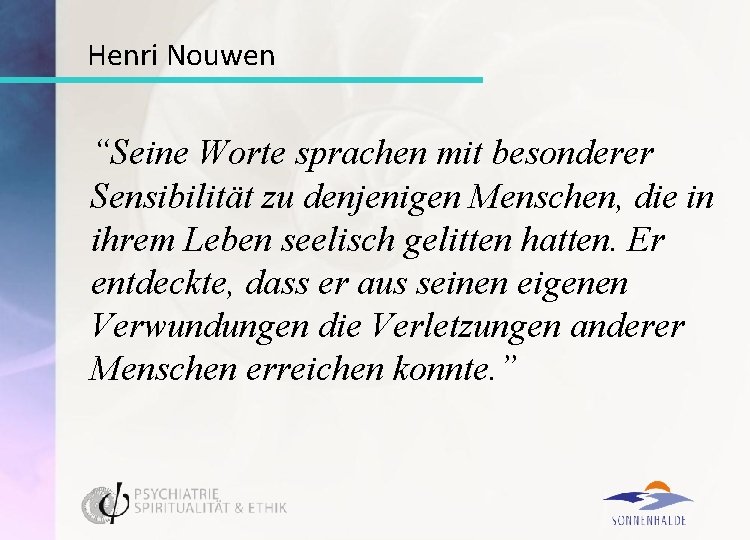 Henri Nouwen

"Seine Worte sprachen mit besonderer Sensibilität zu denjenigen Menschen, die in ihrem Leben seelisch gelitten hatten. Er entdeckte, dass er aus seinen eigenen Verwundungen die Verletzungen anderer Menschen erreichen konnte."

PSYCHIATRIE
SPIRITUALITÄT & ETHIK

SONNENHALDE